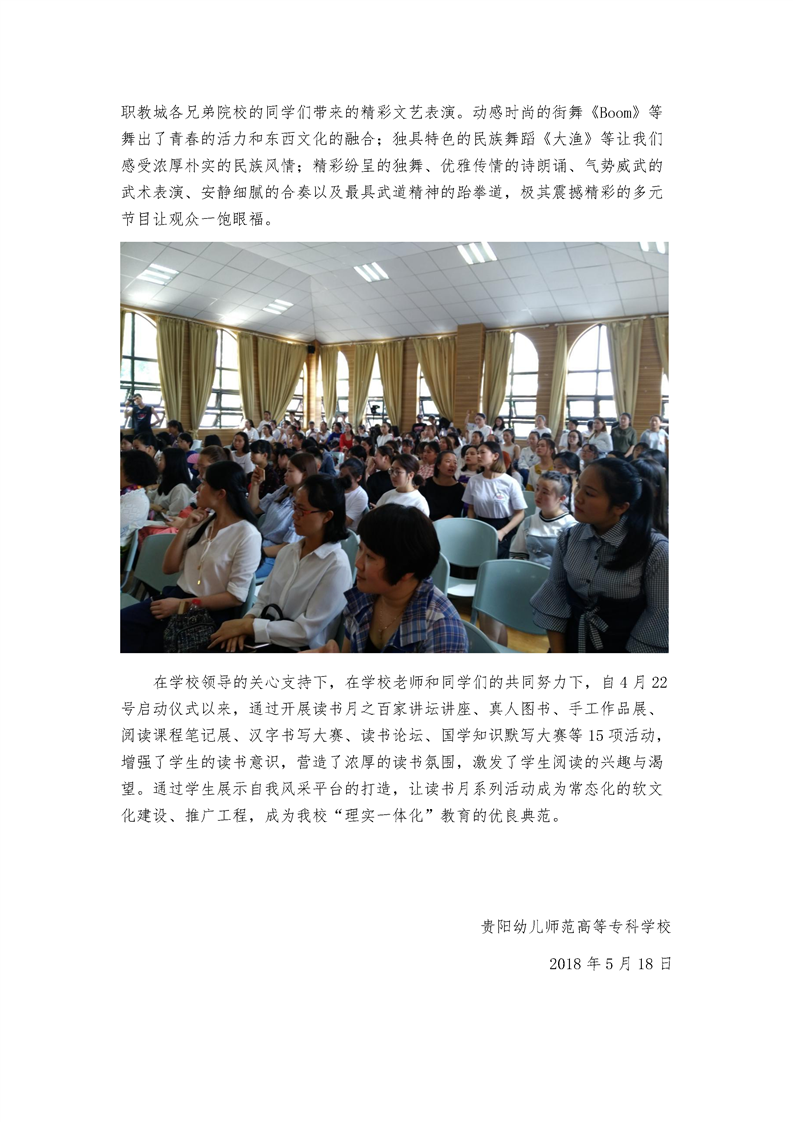 职教城各兄弟院校的同学们带来的精彩文艺表演。动感时尚的街舞《Boom》等舞出了青春的活力和东西文化的融合；独具特色的民族舞蹈《大渔》等让我们感受浓厚朴实的民族风情；精彩纷呈的独舞、优雅传情的诗朗诵、气势威武的武术表演、安静细腻的合奏以及最具武道精神的跆拳道，极其震撼精彩的多元节目让观众一饱眼福。

在学校领导的关心支持下，在学校老师和同学们的共同努力下，自4月22号启动仪式以来，通过开展读书月之百家讲坛讲座、真人图书、手工作品展、阅读课程笔记展、汉字书写大赛、读书论坛、国学知识默写大赛等15项活动，增强了学生的读书意识，营造了浓厚的读书氛围，激发了学生阅读的兴趣与渴望。通过学生展示自我风采平台的打造，让读书月系列活动成为常态化的软文化建设、推广工程，成为我校“理实一体化”教育的优良典范。

贵阳幼儿师范高等专科学校

2018年5月18日